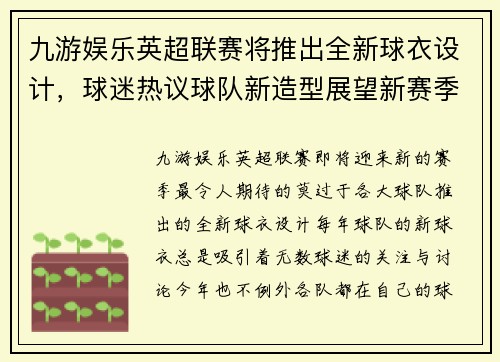 九游娱乐英超联赛将推出全新球衣设计，球迷热议球队新造型展望新赛季

九游娱乐英超联赛即将迎来新的赛季最令人期待的莫过于各大球队推出的全新球衣设计每年球队的新球衣总是吸引着无数球迷的关注与讨论今年也不例外各队都在自己的球